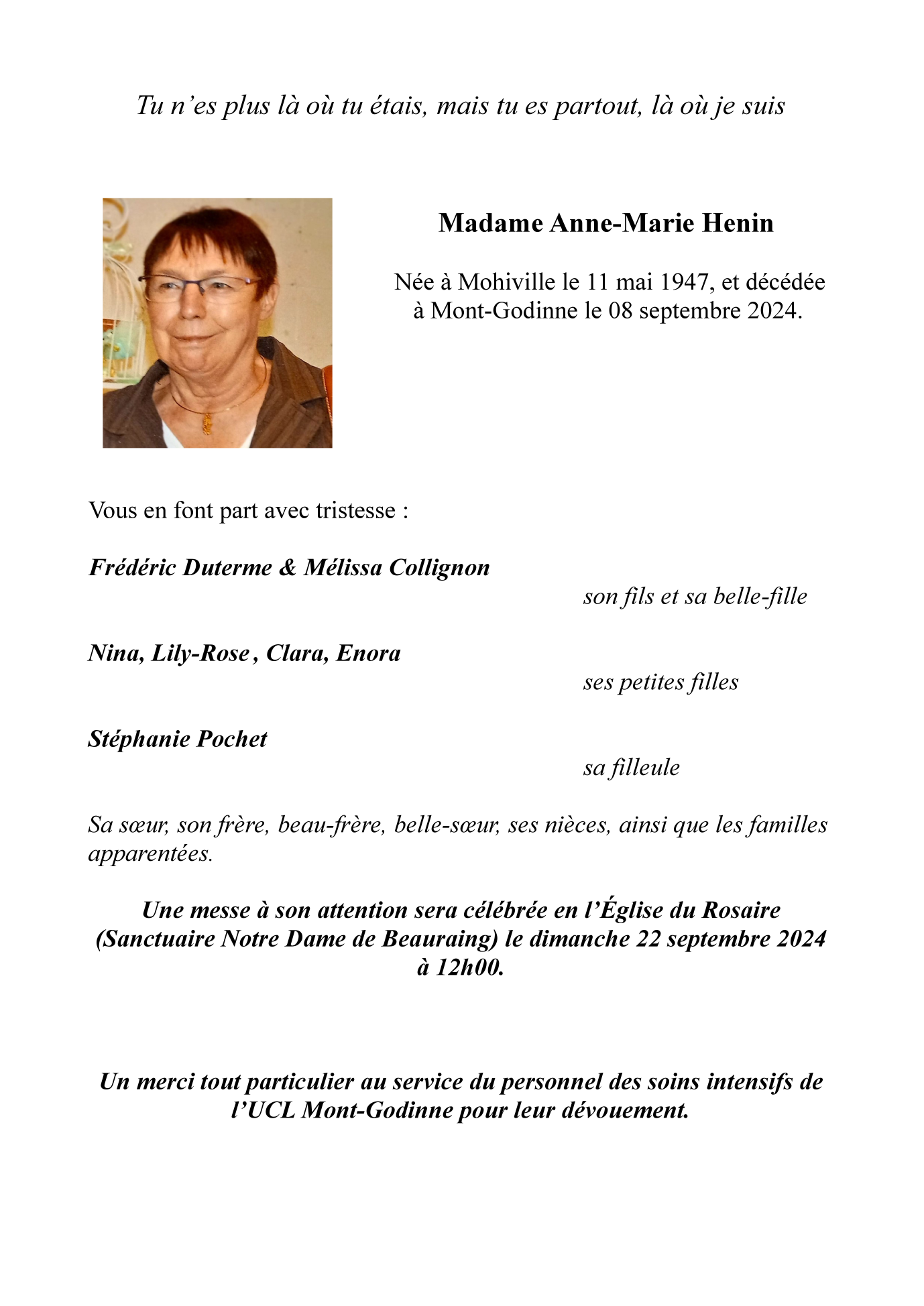 Tu n’es plus là où tu étais, mais tu es partout, là où je suis

Madame Anne-Marie Henin

Née à Mohiville le 11 mai 1947, et décédée à Mont-Godinne le 08 septembre 2024.

Vous en font part avec tristesse :

Frédéric Duterme & Mélissa Collignon
son fils et sa belle-fille

Nina, Lily-Rose , Clara, Enora
ses petites filles

Stéphanie Pochet
sa filleule

Sa sœur, son frère, beau-frère, belle-sœur, ses nièces, ainsi que les familles apparentées.

Une messe à son attention sera célébrée en l’Église du Rosaire (Sanctuaire Notre Dame de Beauraing) le dimanche 22 septembre 2024 à 12h00.

Un merci tout particulier au service du personnel des soins intensifs de l’UCL Mont-Godinne pour leur dévouement.